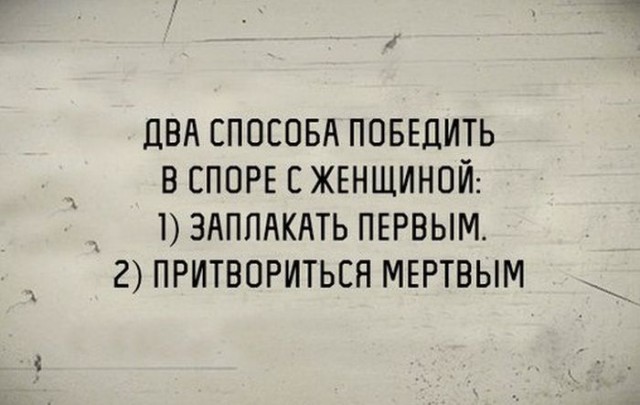 ДВА СПОСОБА ПОБЕДИТЬ
В СПОРЕ С ЖЕНЩИНОЙ:
1) ЗАПЛАКАТЬ ПЕРВЫМ.
2) ПРИТВОРИТЬСЯ МЕРТВЫМ